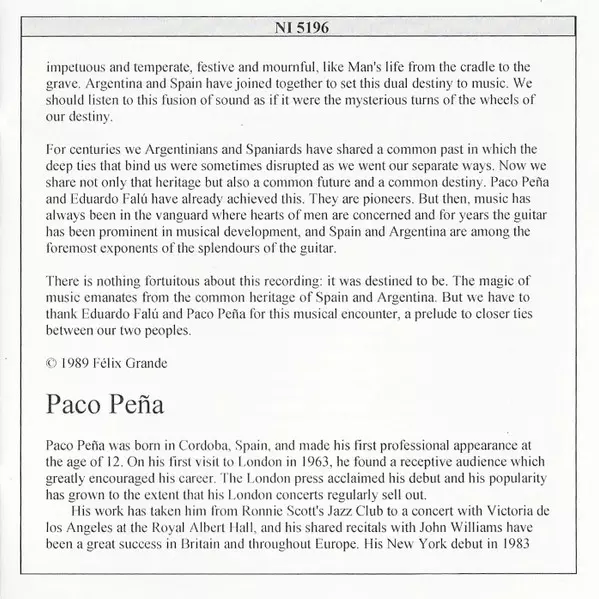 NI 5196

impetuous and temperate, festive and mournful, like Man's life from the cradle to the grave. Argentina and Spain have joined together to set this dual destiny to music. We should listen to this fusion of sound as if it were the mysterious turns of the wheels of our destiny.

For centuries we Argentinians and Spaniards have shared a common past in which the deep ties that bind us were sometimes disrupted as we went our separate ways. Now we share not only that heritage but also a common future and a common destiny. Paco Peña and Eduardo Falú have already achieved this. They are pioneers. But then, music has always been in the vanguard where hearts of men are concerned and for years the guitar has been prominent in musical development, and Spain and Argentina are among the foremost exponents of the splendours of the guitar.

There is nothing fortuitous about this recording: it was destined to be. The magic of music emanates from the common heritage of Spain and Argentina. But we have to thank Eduardo Falú and Paco Peña for this musical encounter, a prelude to closer ties between our two peoples.

© 1989 Félix Grande

Paco Peña

Paco Peña was born in Cordoba, Spain, and made his first professional appearance at the age of 12. On his first visit to London in 1963, he found a receptive audience which greatly encouraged his career. The London press acclaimed his debut and his popularity has grown to the extent that his London concerts regularly sell out.

His work has taken him from Ronnie Scott's Jazz Club to a concert with Victoria de los Angeles at the Royal Albert Hall, and his shared recitals with John Williams have been a great success in Britain and throughout Europe. His New York debut in 1983